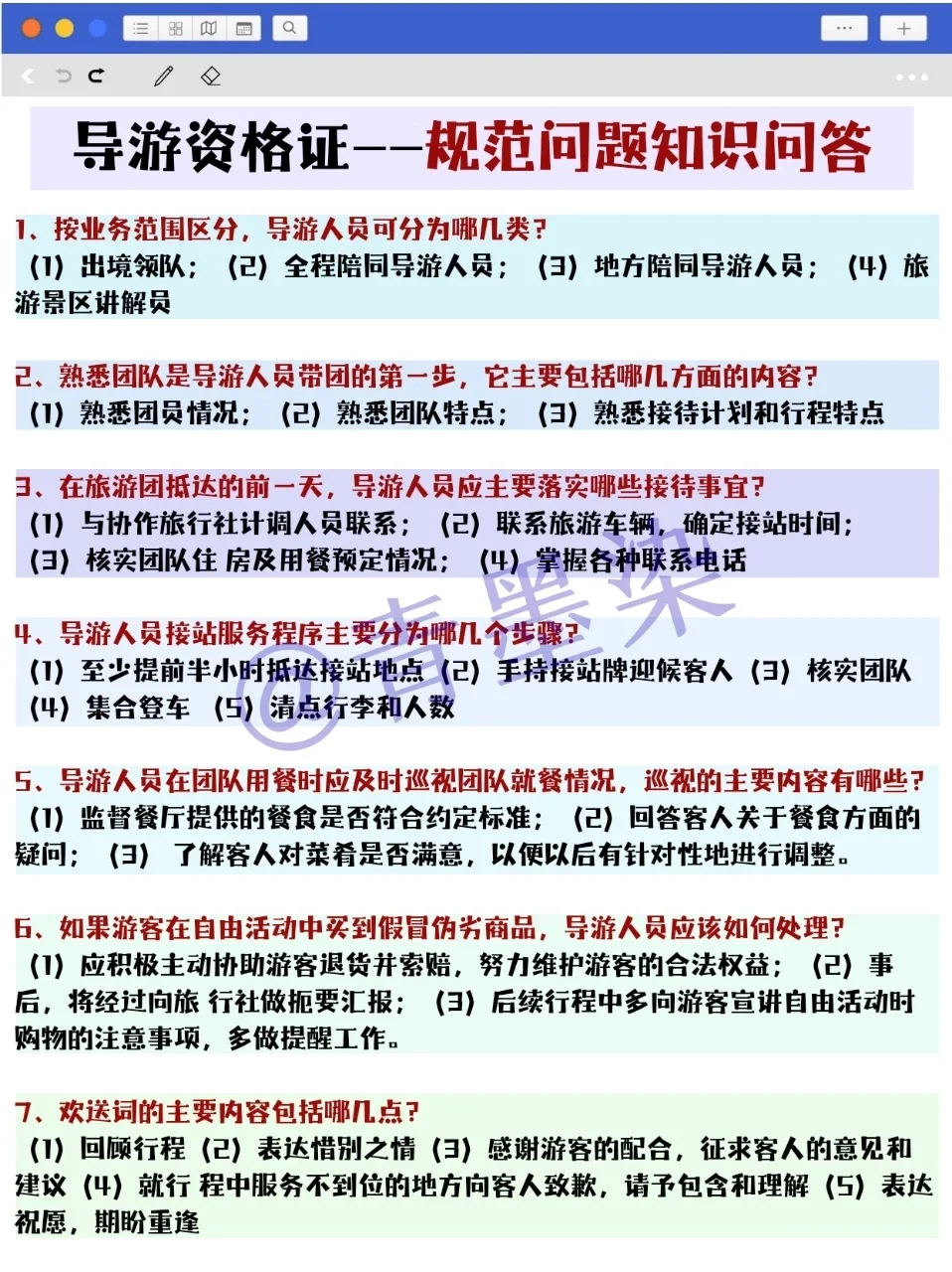 导游资格证——规范问题知识问答

1、按业务范围区分，导游人员可分为哪几类？
（1）出境领队；（2）全程陪同导游人员；（3）地方陪同导游人员；（4）旅游景区讲解员

2、熟悉团队是导游人员带团的第一步，它主要包括哪几方面的内容？
（1）熟悉团员情况；（2）熟悉团队特点；（3）熟悉接待计划和行程特点

3、在旅游团抵达的前一天，导游人员应主要落实哪些接待事宜？
（1）与协作旅行社计调人员联系；（2）联系旅游车辆，确定接站时间；（3）核实团队住 房及用餐预定情况；（4）掌握各种联系电话

4、导游人员接站服务程序主要分为哪几个步骤？
（1）至少提前半小时抵达接站地点（2）手持接站牌迎候客人（3）核实团队（4）集合登车（5）清点行李和人数

5、导游人员在团队用餐时应及时巡视团队就餐情况，巡视的主要内容有哪些？
（1）监督餐厅提供的餐食是否符合约定标准；（2）回答客人关于餐食方面的疑问；（3）了解客人对菜肴是否满意，以便以后有针对性地进行调整。

6、如果游客在自由活动中买到假冒伪劣商品，导游人员应该如何处理？
（1）应积极主动协助游客退货并索赔，努力维护游客的合法权益；（2）事后，将经过向旅 行社做扼要汇报；（3）后续行程中多向游客宣讲自由活动时购物的注意事项，多做提醒工作。

7、欢送词的主要内容包括哪几点？
（1）回顾行程（2）表达惜别之情（3）感谢游客的配合，征求客人的意见和建议（4）就行 程中服务不到位的地方向客人致歉，请予包含和理解（5）表达祝愿，期盼重逢

@青墨染